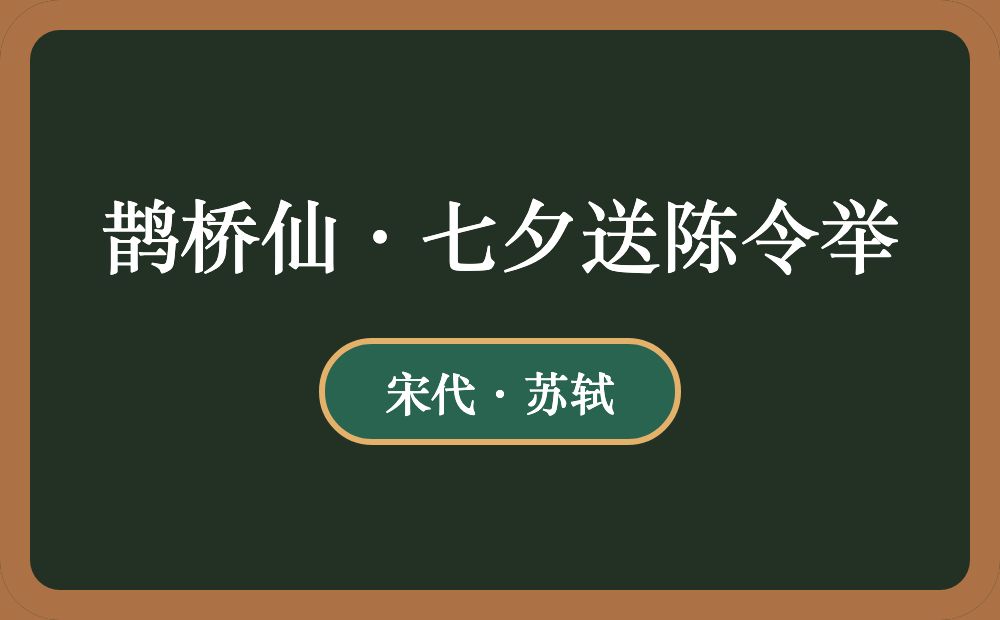 鹊桥仙·七夕送陈令举

宋代·苏轼